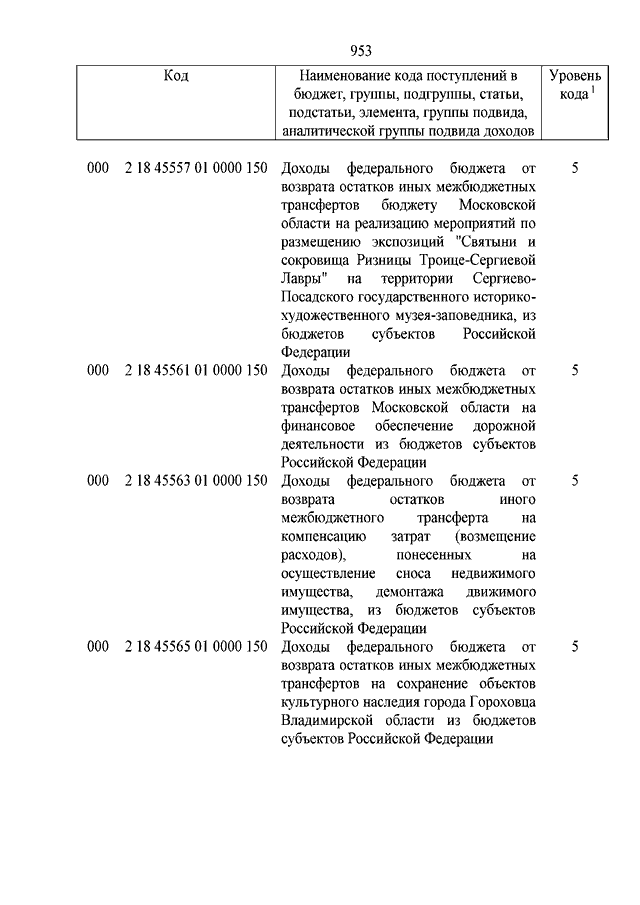 953

| Код | Наименование кода поступлений в бюджет, группы, подгруппы, статьи, подстатьи, элемента, группы подвида, аналитической группы подвида доходов | Уровень кода $^1$ |
|---|---|---|
| 000 2 18 45557 01 0000 150 | Доходы федерального бюджета от возврата остатков иных межбюджетных трансфертов бюджету Московской области на реализацию мероприятий по размещению экспозиций "Святыни и сокровища Ризницы Троице-Сергиевой Лавры" на территории Сергиево-Посадского государственного историко-художественного музея-заповедника, из бюджетов субъектов Российской Федерации | 5 |
| 000 2 18 45561 01 0000 150 | Доходы федерального бюджета от возврата остатков иных межбюджетных трансфертов Московской области на финансовое обеспечение дорожной деятельности из бюджетов субъектов Российской Федерации | 5 |
| 000 2 18 45563 01 0000 150 | Доходы федерального бюджета от возврата остатков иного межбюджетного трансферта на компенсацию затрат (возмещение расходов), понесенных на осуществление сноса недвижимого имущества, демонтажа движимого имущества, из бюджетов субъектов Российской Федерации | 5 |
| 000 2 18 45565 01 0000 150 | Доходы федерального бюджета от возврата остатков иных межбюджетных трансфертов на сохранение объектов культурного наследия города Гороховца Владимирской области из бюджетов субъектов Российской Федерации | 5 |